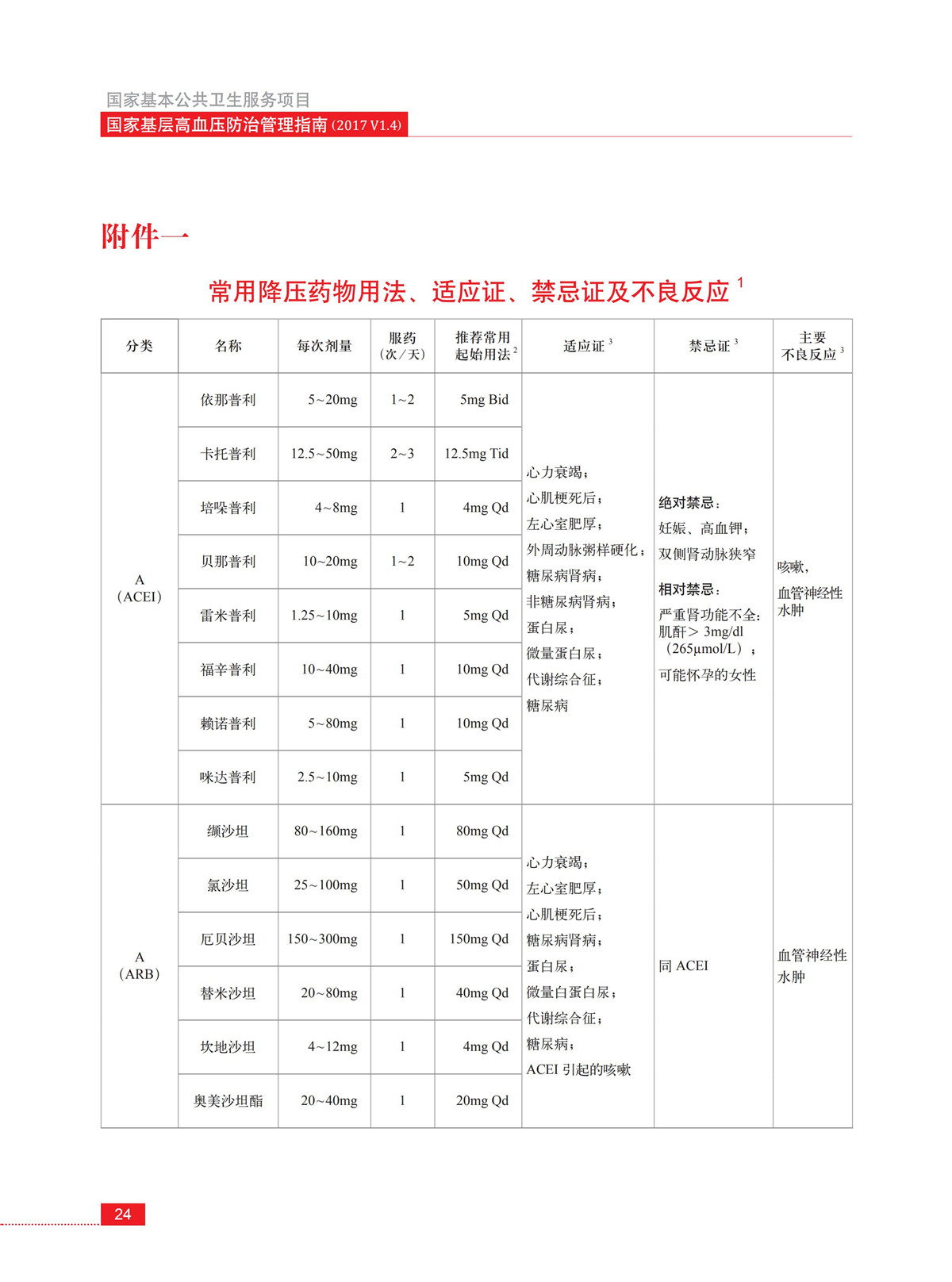 国家基本公共卫生服务项目
国家基层高血压防治管理指南 (2017 V1.4)

附件一

常用降压药物用法、适应证、禁忌证及不良反应 $^1$

| 分类 | 名称 | 每次剂量 | 服药（次/天） | 推荐常用起始用法 $^2$ | 适应证 $^3$ | 禁忌证 $^3$ | 主要不良反应 $^3$ |
|---|---|---|---|---|---|---|---|
| A（ACEI） | 依那普利 | 5~20mg | 1~2 | 5mg Bid | 心力衰竭；心肌梗死后；左心室肥厚；外周动脉粥样硬化；糖尿病肾病；非糖尿病肾病；蛋白尿；微量蛋白尿；代谢综合征；糖尿病 | 绝对禁忌：妊娠、高血钾；双侧肾动脉狭窄 相对禁忌：严重肾功能不全：肌酐＞3mg/dl（265μmol/L）；可能怀孕的女性 | 咳嗽，血管神经性水肿 |
| | 卡托普利 | 12.5~50mg | 2~3 | 12.5mg Tid | | | |
| | 培哚普利 | 4~8mg | 1 | 4mg Qd | | | |
| | 贝那普利 | 10~20mg | 1~2 | 10mg Qd | | | |
| | 雷米普利 | 1.25~10mg | 1 | 5mg Qd | | | |
| | 福辛普利 | 10~40mg | 1 | 10mg Qd | | | |
| | 赖诺普利 | 5~80mg | 1 | 10mg Qd | | | |
| | 咪达普利 | 2.5~10mg | 1 | 5mg Qd | | | |
| A（ARB） | 缬沙坦 | 80~160mg | 1 | 80mg Qd | 心力衰竭；左心室肥厚；心肌梗死后；糖尿病肾病；蛋白尿；微量白蛋白尿；代谢综合征；糖尿病；ACEI 引起的咳嗽 | 同 ACEI | 血管神经性水肿 |
| | 氯沙坦 | 25~100mg | 1 | 50mg Qd | | | |
| | 厄贝沙坦 | 150~300mg | 1 | 150mg Qd | | | |
| | 替米沙坦 | 20~80mg | 1 | 40mg Qd | | | |
| | 坎地沙坦 | 4~12mg | 1 | 4mg Qd | | | |
| | 奥美沙坦酯 | 20~40mg | 1 | 20mg Qd | | | |

24